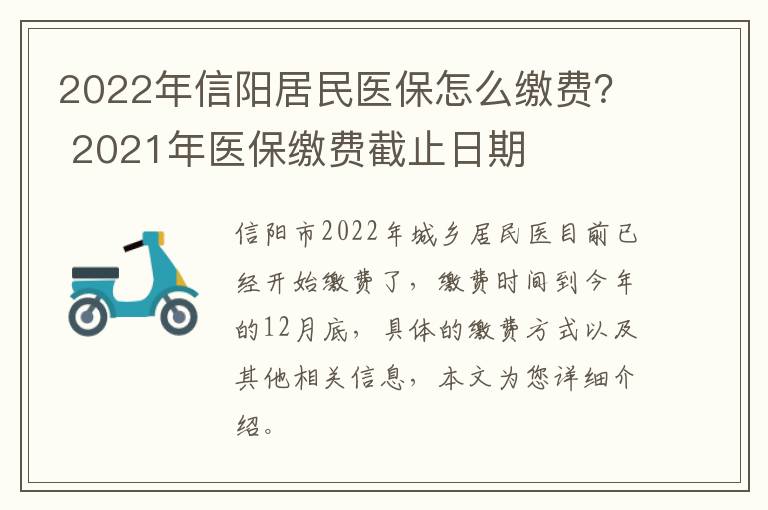 2022年信阳居民医保怎么缴费? 2021年医保缴费截止日期

信阳市2022年城乡居民医目前已经开始缴费了，缴费时间到今年的12月底，具体的缴费方式以及其他相关信息，本文为您详细介绍。